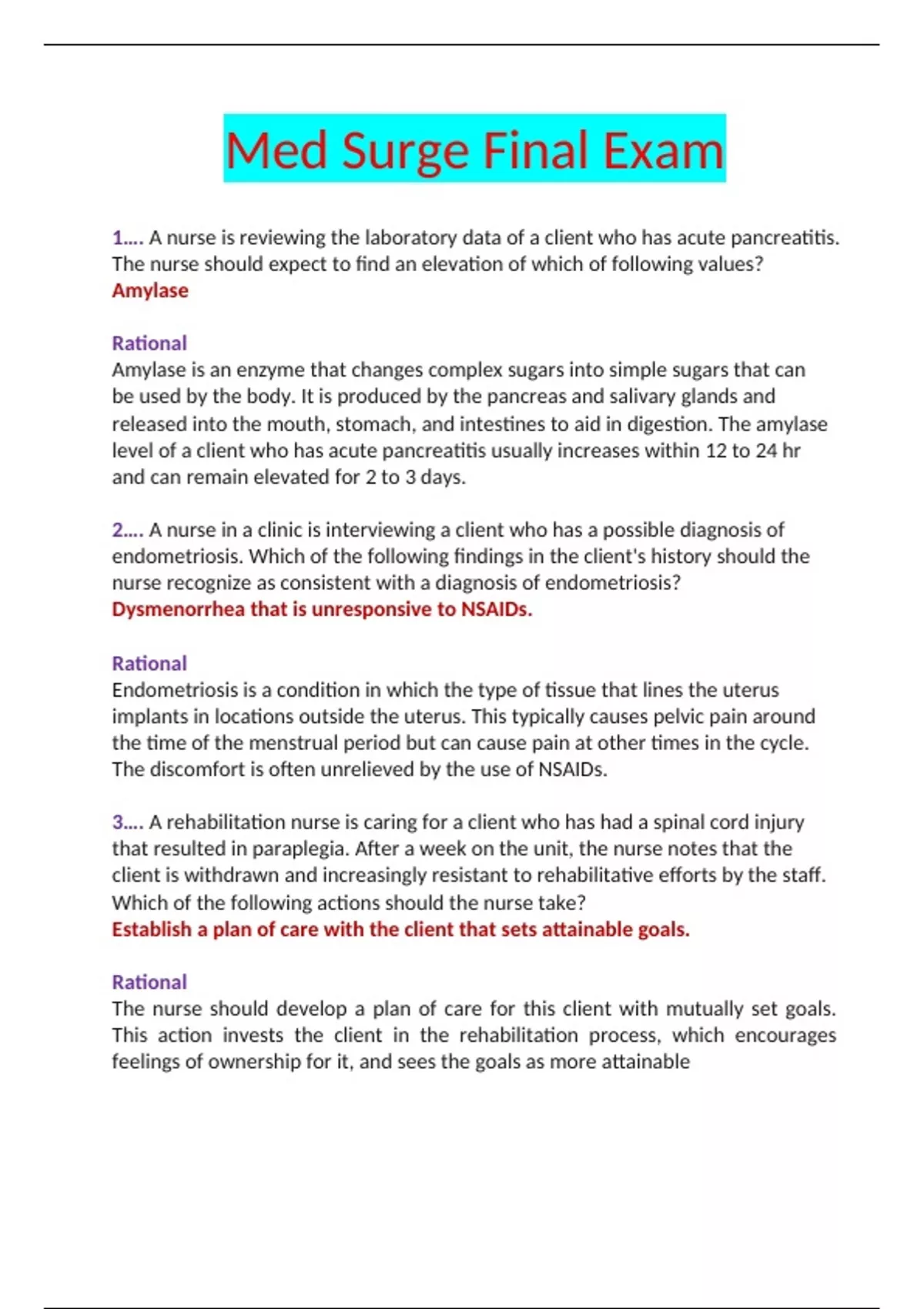 Med Surge Final Exam

1…. A nurse is reviewing the laboratory data of a client who has acute pancreatitis. The nurse should expect to find an elevation of which of following values?
Amylase

Rational
Amylase is an enzyme that changes complex sugars into simple sugars that can be used by the body. It is produced by the pancreas and salivary glands and released into the mouth, stomach, and intestines to aid in digestion. The amylase level of a client who has acute pancreatitis usually increases within 12 to 24 hr and can remain elevated for 2 to 3 days.

2…. A nurse in a clinic is interviewing a client who has a possible diagnosis of endometriosis. Which of the following findings in the client's history should the nurse recognize as consistent with a diagnosis of endometriosis?
Dysmenorrhea that is unresponsive to NSAIDs.

Rational
Endometriosis is a condition in which the type of tissue that lines the uterus implants in locations outside the uterus. This typically causes pelvic pain around the time of the menstrual period but can cause pain at other times in the cycle. The discomfort is often unrelieved by the use of NSAIDs.

3…. A rehabilitation nurse is caring for a client who has had a spinal cord injury that resulted in paraplegia. After a week on the unit, the nurse notes that the client is withdrawn and increasingly resistant to rehabilitative efforts by the staff. Which of the following actions should the nurse take?
Establish a plan of care with the client that sets attainable goals.

Rational
The nurse should develop a plan of care for this client with mutually set goals. This action invests the client in the rehabilitation process, which encourages feelings of ownership for it, and sees the goals as more attainable